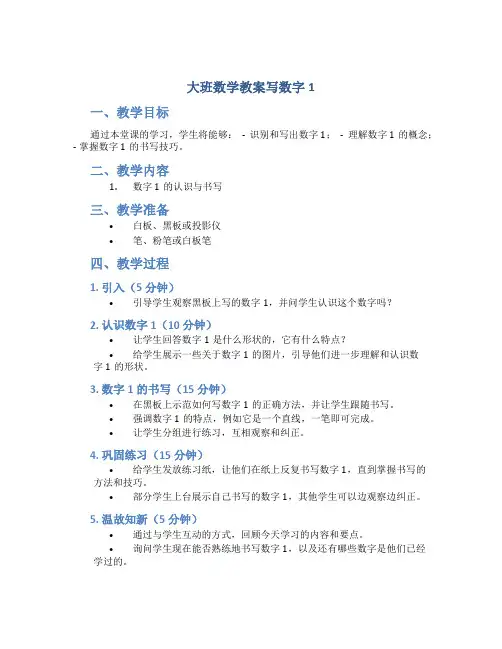 大班数学教案写数字 1

一、教学目标

通过本堂课的学习，学生将能够： - 识别和写出数字 1； - 理解数字 1 的概念； - 掌握数字 1 的书写技巧。

二、教学内容

1. 数字 1 的认识与书写

三、教学准备

• 白板、黑板或投影仪
• 笔、粉笔或白板笔

四、教学过程

1. 引入（5 分钟）

• 引导学生观察黑板上写的数字 1，并问学生认识这个数字吗？

2. 认识数字 1（10 分钟）

• 让学生回答数字 1 是什么形状的，它有什么特点？
• 给学生展示一些关于数字 1 的图片，引导他们进一步理解和认识数字 1 的形状。

3. 数字 1 的书写（15 分钟）

• 在黑板上示范如何写数字 1 的正确方法，并让学生跟随书写。
• 强调数字 1 的特点，例如它是一个直线，一笔即可完成。
• 让学生分组进行练习，互相观察和纠正。

4. 巩固练习（15 分钟）

• 给学生发放练习纸，让他们在纸上反复书写数字 1，直到掌握书写的方法和技巧。
• 部分学生上台展示自己书写的数字 1，其他学生可以边观察边纠正。

5. 温故知新（5 分钟）

• 通过与学生互动的方式，回顾今天学习的内容和要点。
• 询问学生现在能否熟练地书写数字 1，以及还有哪些数字是他们已经学过的。